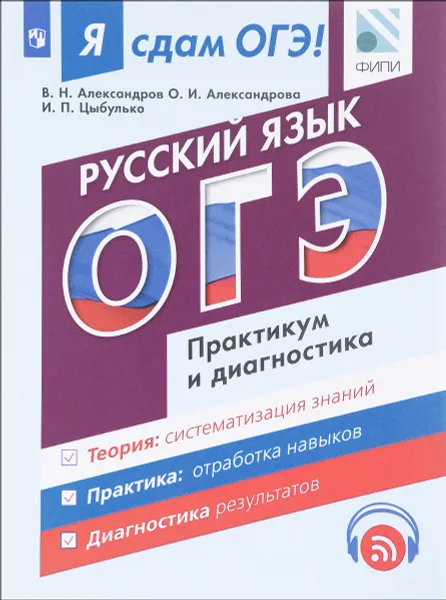 Я сдам ОГЭ!

ФИПИ

В. Н. Александров О. И. Александрова
И. П. Цыбулько

РУССКИЙ ЯЗЫК

ОГЭ

Практикум
и диагностика

Теория: систематизация знаний

Практика: отработка навыков

Диагностика результатов